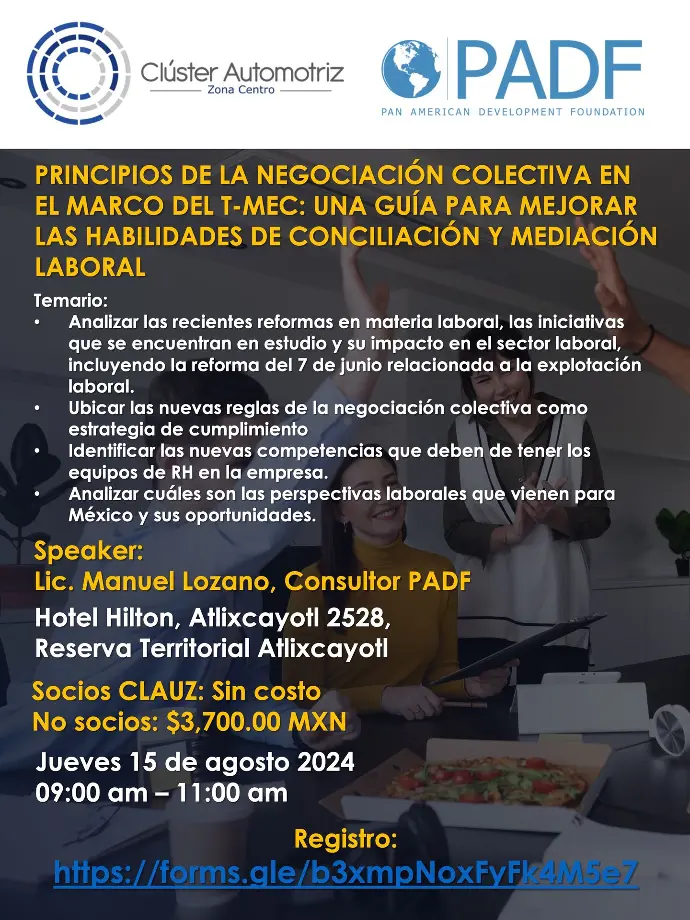 Clúster Automotriz
Zona Centro

PADF
PAN AMERICAN DEVELOPMENT FOUNDATION

PRINCIPIOS DE LA NEGOCIACIÓN COLECTIVA EN EL MARCO DEL T-MEC: UNA GUÍA PARA MEJORAR LAS HABILIDADES DE CONCILIACIÓN Y MEDIACIÓN LABORAL

Temario:
• Analizar las recientes reformas en materia laboral, las iniciativas que se encuentran en estudio y su impacto en el sector laboral, incluyendo la reforma del 7 de junio relacionada a la explotación laboral.
• Ubicar las nuevas reglas de la negociación colectiva como estrategia de cumplimiento
• Identificar las nuevas competencias que deben de tener los equipos de RH en la empresa.
• Analizar cuáles son las perspectivas laborales que vienen para México y sus oportunidades.

Speaker:
Lic. Manuel Lozano, Consultor PADF

Hotel Hilton, Atlixcayotl 2528,
Reserva Territorial Atlixcayotl

Socios CLAUZ: Sin costo
No socios: $3,700.00 MXN

Jueves 15 de agosto 2024
09:00 am – 11:00 am

Registro:
https://forms.gle/b3xmpNoxFyFk4M5e7